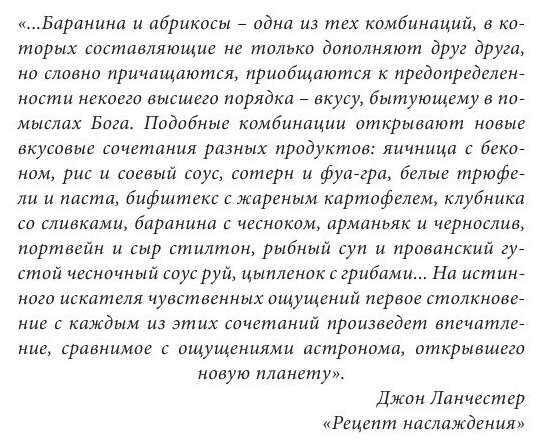 «...Баранина и абрикосы – одна из тех комбинаций, в которых составляющие не только дополняют друг друга, но словно причащаются, приобщаются к предопределенности некоего высшего порядка – вкусу, бытующему в помыслах Бога. Подобные комбинации открывают новые вкусовые сочетания разных продуктов: яичница с беконом, рис и соевый соус, сотерн и фуа-гра, белые трюфели и паста, бифштекс с жареным картофелем, клубника со сливками, баранина с чесноком, арманьяк и чернослив, портвейн и сыр стилтон, рыбный суп и прованский густой чесночный соус руй, цыпленок с грибами... На истинного искателя чувственных ощущений первое столкновение с каждым из этих сочетаний произведет впечатление, сравнимое с ощущениями астронома, открывшего новую планету».

Джон Ланчестер
«Рецепт наслаждения»